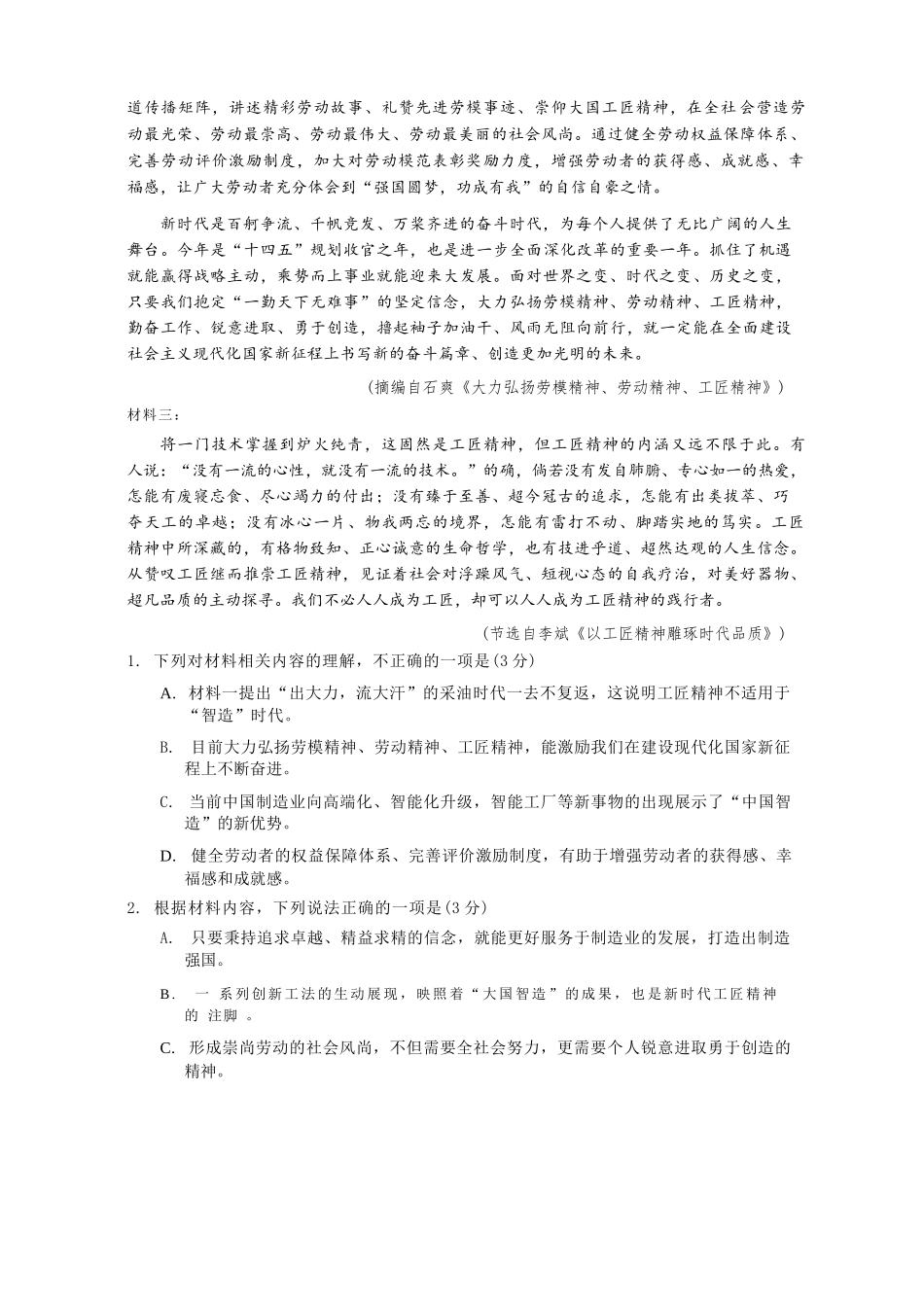 道传播矩阵，讲述精彩劳动故事、礼赞先进劳模事迹、崇仰大国工匠精神，在全社会营造劳动最光荣、劳动最崇高、劳动最伟大、劳动最美丽的社会风尚。通过健全劳动权益保障体系、完善劳动评价激励制度，加大对劳动模范表彰奖励力度，增强劳动者的获得感、成就感、幸福感，让广大劳动者充分体会到“强国圆梦，功成有我”的自信自豪之情。

新时代是百舸争流、千帆竞发、万桨齐进的奋斗时代，为每个人提供了无比广阔的人生舞台。今年是“十四五”规划收官之年，也是进一步全面深化改革的重要一年。抓住了机遇就能赢得战略主动，乘势而上事业就能迎来大发展。面对世界之变、时代之变、历史之变，只要我们抱定“一勤天下无难事”的坚定信念，大力弘扬劳模精神、劳动精神、工匠精神，勤奋工作、锐意进取、勇于创造，撸起袖子加油干、风雨无阻向前行，就一定能在全面建设社会主义现代化国家新征程上书写新的奋斗篇章、创造更加光明的未来。

（摘编自石爽《大力弘扬劳模精神、劳动精神、工匠精神》）

材料三：

将一门技术掌握到炉火纯青，这固然是工匠精神，但工匠精神的内涵又远不限于此。有人说：“没有一流的心性，就没有一流的技术。”的确，倘若没有发自肺腑、专心如一的热爱，怎能有废寝忘食、尽心竭力的付出；没有臻于至善、超今冠古的追求，怎能有出类拔萃、巧夺天工的卓越；没有冰心一片、物我两忘的境界，怎能有雷打不动、脚踏实地的笃实。工匠精神中所深藏的，有格物致知、正心诚意的生命哲学，也有技进乎道、超然达观的人生信念。从赞叹工匠继而推崇工匠精神，见证着社会对浮躁风气、短视心态的自我疗治，对美好器物、超凡品质的主动探寻。我们不必人人成为工匠，却可以人人成为工匠精神的践行者。

（节选自李斌《以工匠精神雕琢时代品质》）

1. 下列对材料相关内容的理解，不正确的一项是(3 分)

A. 材料一提出“出大力，流大汗”的采油时代一去不复返，这说明工匠精神不适用于“智造”时代。

B. 目前大力弘扬劳模精神、劳动精神、工匠精神，能激励我们在建设现代化国家新征程上不断奋进。

C. 当前中国制造业向高端化、智能化升级，智能工厂等新事物的出现展示了“中国智造”的新优势。

D. 健全劳动者的权益保障体系、完善评价激励制度，有助于增强劳动者的获得感、幸福感和成就感。

2. 根据材料内容，下列说法正确的一项是(3 分)

A. 只要秉持追求卓越、精益求精的信念，就能更好服务于制造业的发展，打造出制造强国。

B. 一 系列创新工法的生动展现，映照着“大国智造”的成果，也是新时代工匠精神的 注脚 。

C. 形成崇尚劳动的社会风尚，不但需要全社会努力，更需要个人锐意进取勇于创造的精神。